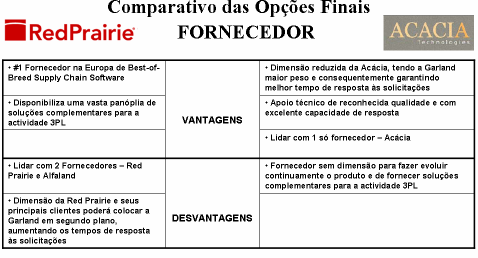 Comparativo das Opções Finais

RedPrairie

FORNECEDOR

ACACIA
technologies

| | | |
|---|---|---|
| • #1 Fornecedor na Europa de Best-of-Breed Supply Chain Software | VANTAGENS | • Dimensão reduzida da Acácia, tendo a Garland maior peso e consequentemente garantindo melhor tempo de resposta às solicitações |
| • Disponibiliza uma vasta panóplia de soluções complementares para a actividade 3PL | | • Apoio técnico de reconhecida qualidade e com excelente capacidade de resposta |
| | | • Lidar com 1 só fornecedor – Acácia |
| • Lidar com 2 Fornecedores – Red Prairie e Alfaland | DESVANTAGENS | • Fornecedor sem dimensão para fazer evoluir continuamente o produto e de fornecer soluções complementares para a actividade 3PL |
| • Dimensão da Red Prairie e seus principais clientes poderá colocar a Garland em segundo plano, aumentando os tempos de resposta às solicitações | | |